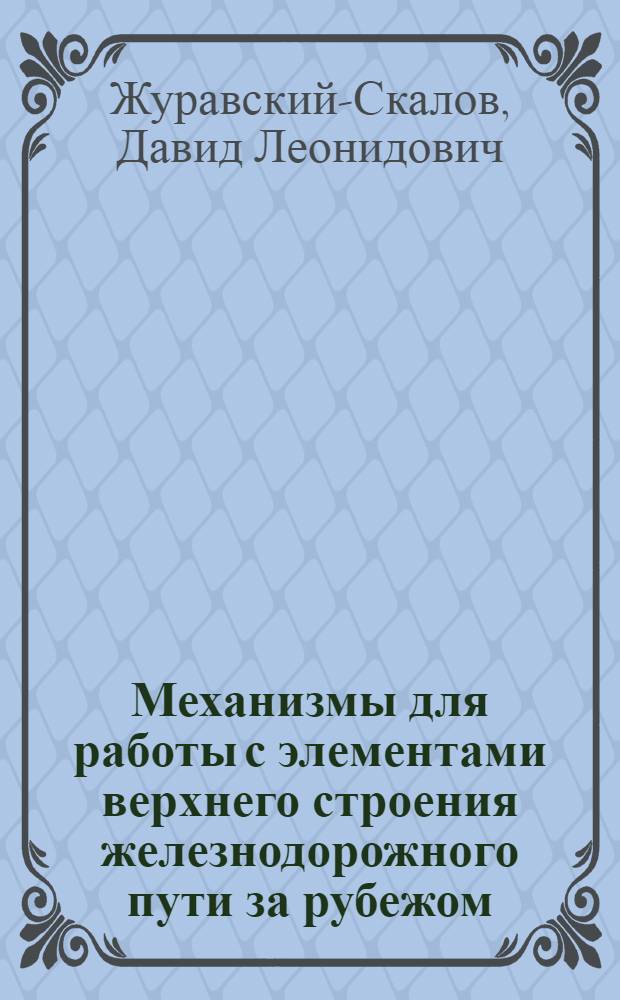 Журавский-Скалов, Давид Леонидович

Механизмы для работы с элементами верхнего строения железнодорожного пути за рубежом